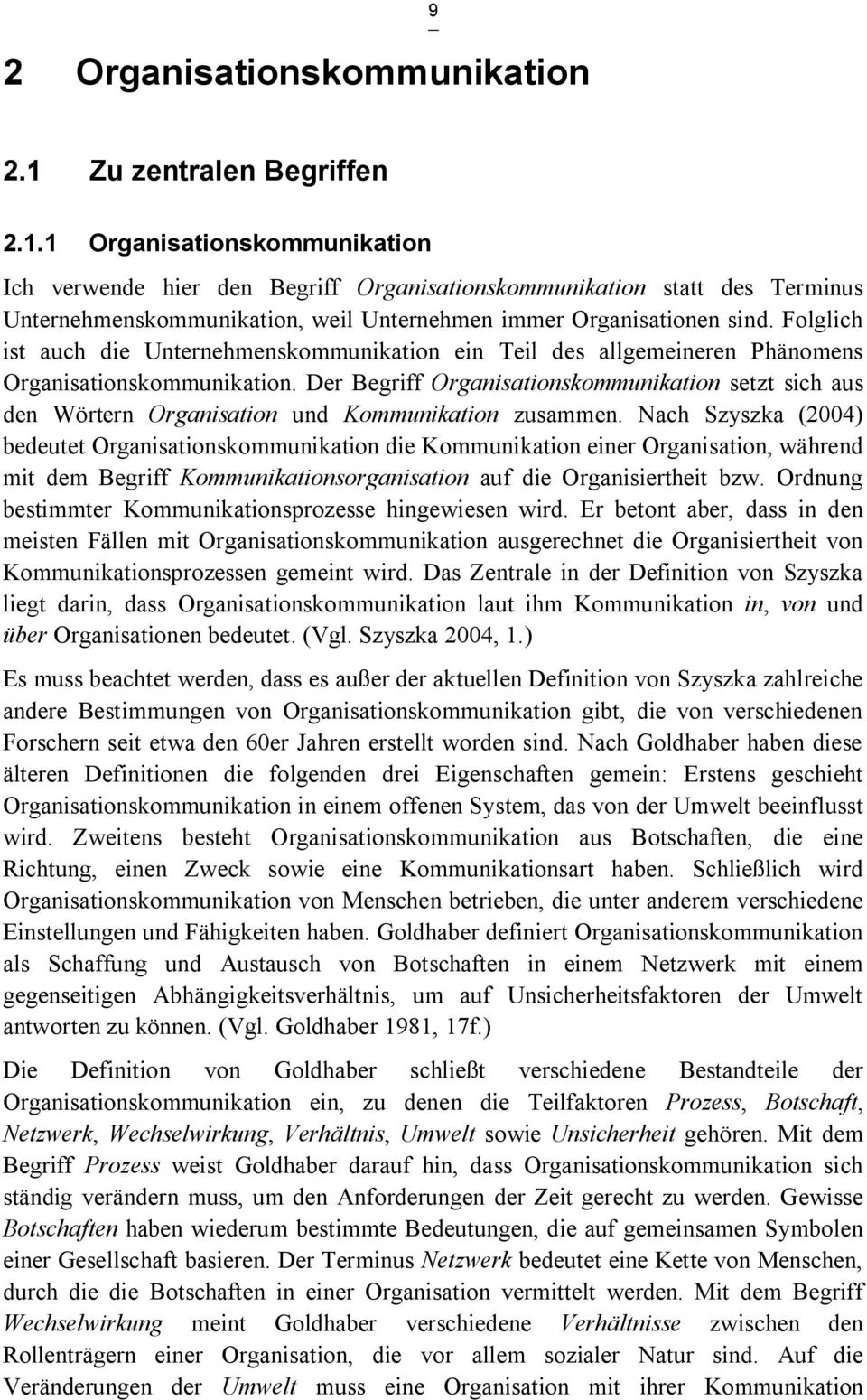 9

2 Organisationskommunikation

2.1 Zu zentralen Begriffen

2.1.1 Organisationskommunikation

Ich verwende hier den Begriff Organisationskommunikation statt des Terminus Unternehmenskommunikation, weil Unternehmen immer Organisationen sind. Folglich ist auch die Unternehmenskommunikation ein Teil des allgemeineren Phänomens Organisationskommunikation. Der Begriff Organisationskommunikation setzt sich aus den Wörtern Organisation und Kommunikation zusammen. Nach Szyszka (2004) bedeutet Organisationskommunikation die Kommunikation einer Organisation, während mit dem Begriff Kommunikationsorganisation auf die Organisiertheit bzw. Ordnung bestimmter Kommunikationsprozesse hingewiesen wird. Er betont aber, dass in den meisten Fällen mit Organisationskommunikation ausgerechnet die Organisiertheit von Kommunikationsprozessen gemeint wird. Das Zentrale in der Definition von Szyszka liegt darin, dass Organisationskommunikation laut ihm Kommunikation in, von und über Organisationen bedeutet. (Vgl. Szyszka 2004, 1.)

Es muss beachtet werden, dass es außer der aktuellen Definition von Szyszka zahlreiche andere Bestimmungen von Organisationskommunikation gibt, die von verschiedenen Forschern seit etwa den 60er Jahren erstellt worden sind. Nach Goldhaber haben diese älteren Definitionen die folgenden drei Eigenschaften gemein: Erstens geschieht Organisationskommunikation in einem offenen System, das von der Umwelt beeinflusst wird. Zweitens besteht Organisationskommunikation aus Botschaften, die eine Richtung, einen Zweck sowie eine Kommunikationsart haben. Schließlich wird Organisationskommunikation von Menschen betrieben, die unter anderem verschiedene Einstellungen und Fähigkeiten haben. Goldhaber definiert Organisationskommunikation als Schaffung und Austausch von Botschaften in einem Netzwerk mit einem gegenseitigen Abhängigkeitsverhältnis, um auf Unsicherheitsfaktoren der Umwelt antworten zu können. (Vgl. Goldhaber 1981, 17f.)

Die Definition von Goldhaber schließt verschiedene Bestandteile der Organisationskommunikation ein, zu denen die Teilfaktoren Prozess, Botschaft, Netzwerk, Wechselwirkung, Verhältnis, Umwelt sowie Unsicherheit gehören. Mit dem Begriff Prozess weist Goldhaber darauf hin, dass Organisationskommunikation sich ständig verändern muss, um den Anforderungen der Zeit gerecht zu werden. Gewisse Botschaften haben wiederum bestimmte Bedeutungen, die auf gemeinsamen Symbolen einer Gesellschaft basieren. Der Terminus Netzwerk bedeutet eine Kette von Menschen, durch die die Botschaften in einer Organisation vermittelt werden. Mit dem Begriff Wechselwirkung meint Goldhaber verschiedene Verhältnisse zwischen den Rollenträgern einer Organisation, die vor allem sozialer Natur sind. Auf die Veränderungen der Umwelt muss eine Organisation mit ihrer Kommunikation